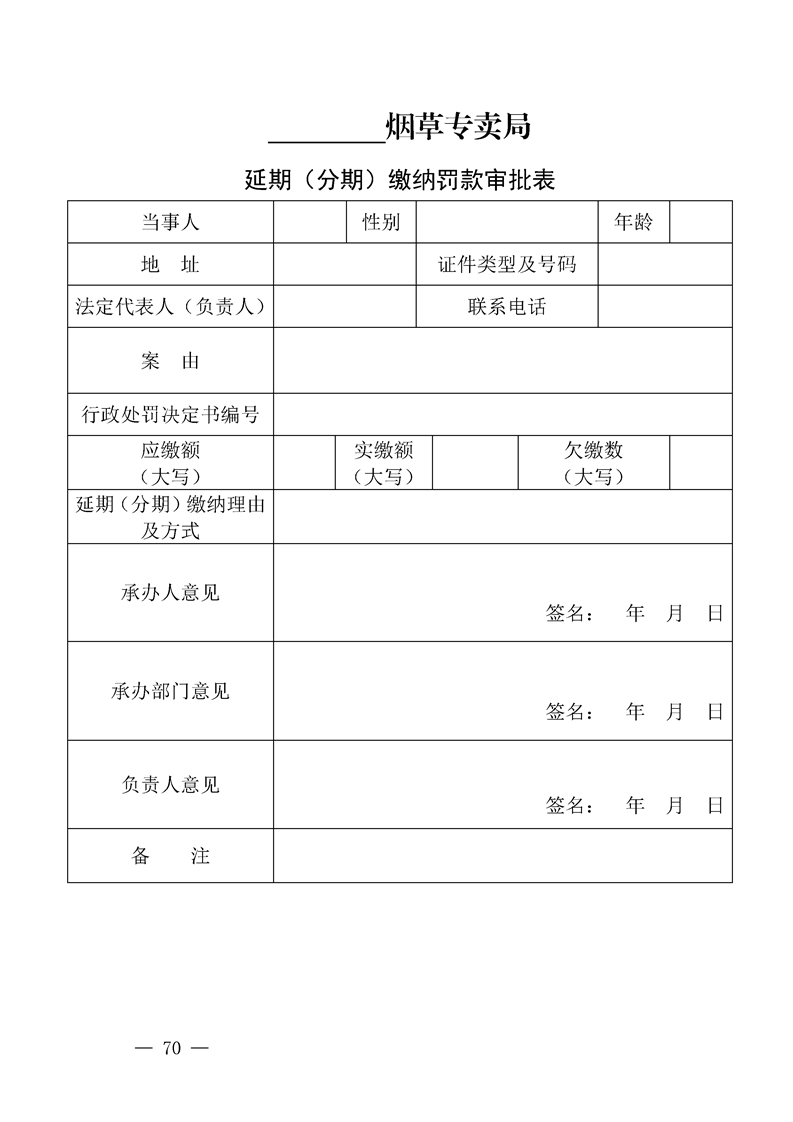 ____烟草专卖局

延期（分期）缴纳罚款审批表

当事人 性别 年龄

地 址 证件类型及号码

法定代表人（负责人） 联系电话

案 由

行政处罚决定书编号

应缴额（大写） 实缴额（大写） 欠缴数（大写）

延期（分期）缴纳理由及方式

承办人意见
签名： 年 月 日

承办部门意见
签名： 年 月 日

负责人意见
签名： 年 月 日

备 注

— 70 —